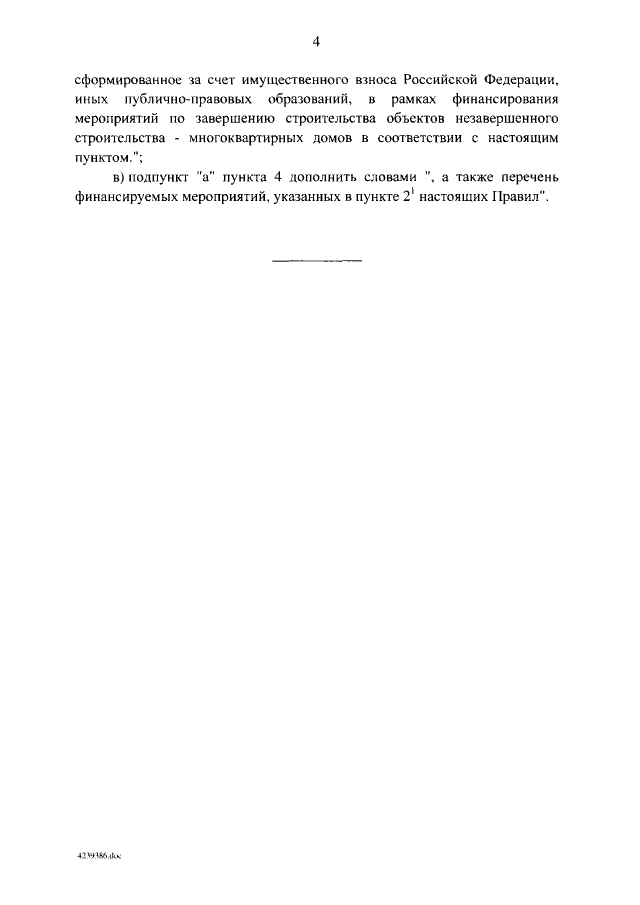 4

сформированное за счет имущественного взноса Российской Федерации, иных публично-правовых образований, в рамках финансирования мероприятий по завершению строительства объектов незавершенного строительства - многоквартирных домов в соответствии с настоящим пунктом.";

в) подпункт "а" пункта 4 дополнить словами ", а также перечень финансируемых мероприятий, указанных в пункте $2^1$ настоящих Правил".

4239386.doc